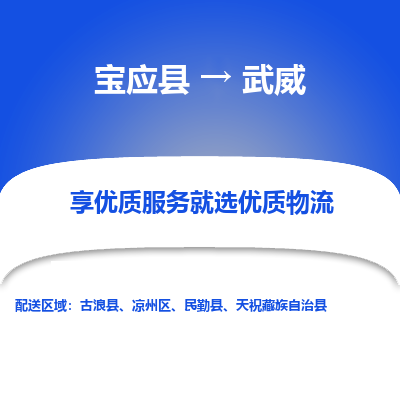 宝应县 → 武威

享优质服务就选优质物流

配送区域：古浪县、凉州区、民勤县、天祝藏族自治县